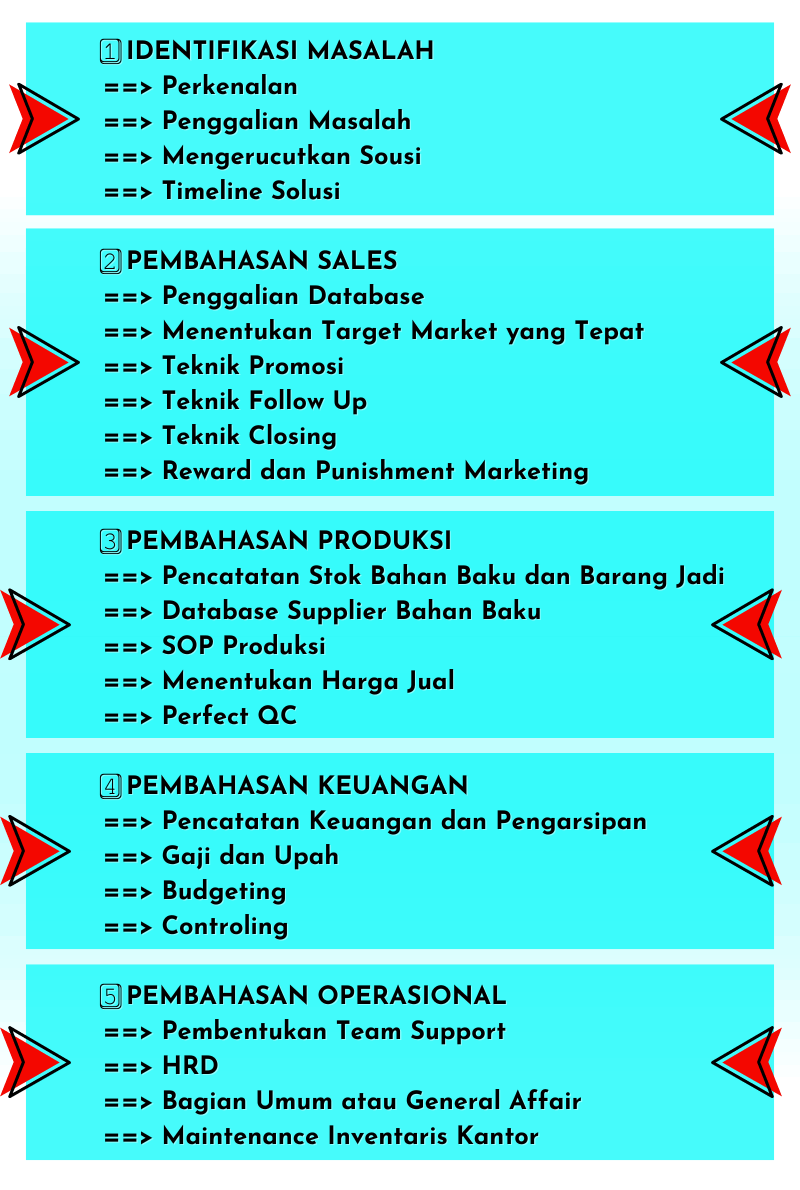 1 IDENTIFIKASI MASALAH
==> Perkenalan
==> Penggalian Masalah
==> Mengerucutkan Sousi
==> Timeline Solusi

2 PEMBAHASAN SALES
==> Penggalian Database
==> Menentukan Target Market yang Tepat
==> Teknik Promosi
==> Teknik Follow Up
==> Teknik Closing
==> Reward dan Punishment Marketing

3 PEMBAHASAN PRODUKSI
==> Pencatatan Stok Bahan Baku dan Barang Jadi
==> Database Supplier Bahan Baku
==> SOP Produksi
==> Menentukan Harga Jual
==> Perfect QC

4 PEMBAHASAN KEUANGAN
==> Pencatatan Keuangan dan Pengarsipan
==> Gaji dan Upah
==> Budgeting
==> Controling

5 PEMBAHASAN OPERASIONAL
==> Pembentukan Team Support
==> HRD
==> Bagian Umum atau General Affair
==> Maintenance Inventaris Kantor